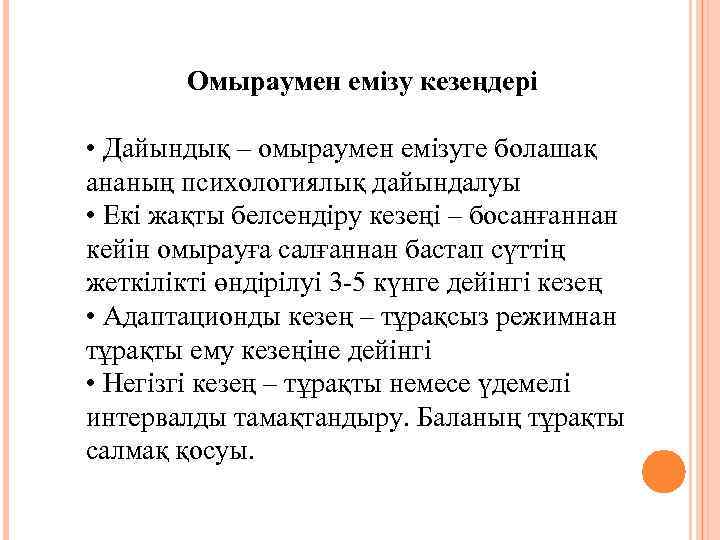 Омыраумен емізу кезеңдері

• Дайындық – омыраумен емізуге болашақ ананың психологиялық дайындалуы
• Екі жақты белсендіру кезеңі – босанғаннан кейін омырауға салғаннан бастап сүттің жеткілікті өндірілуі 3-5 күнге дейінгі кезең
• Адаптационды кезең – тұрақсыз режимнан тұрақты ему кезеңіне дейінгі
• Негізгі кезең – тұрақты немесе үдемелі интервалды тамақтандыру. Баланың тұрақты салмақ қосуы.